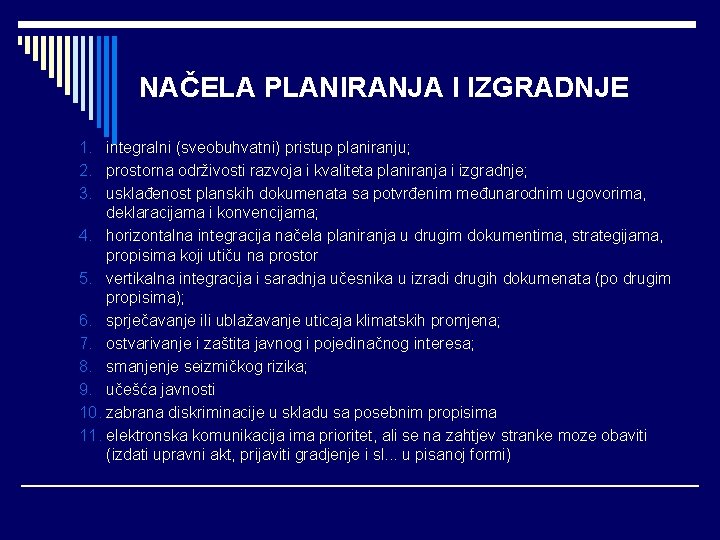 NAČELA PLANIRANJA I IZGRADNJE

1. integralni (sveobuhvatni) pristup planiranju;
2. prostorna održivosti razvoja i kvaliteta planiranja i izgradnje;
3. usklađenost planskih dokumenata sa potvrđenim međunarodnim ugovorima, deklaracijama i konvencijama;
4. horizontalna integracija načela planiranja u drugim dokumentima, strategijama, propisima koji utiču na prostor
5. vertikalna integracija i saradnja učesnika u izradi drugih dokumenata (po drugim propisima);
6. sprječavanje ili ublažavanje uticaja klimatskih promjena;
7. ostvarivanje i zaštita javnog i pojedinačnog interesa;
8. smanjenje seizmičkog rizika;
9. učešća javnosti
10. zabrana diskriminacije u skladu sa posebnim propisima
11. elektronska komunikacija ima prioritet, ali se na zahtjev stranke moze obaviti (izdati upravni akt, prijaviti gradjenje i sl... u pisanoj formi)